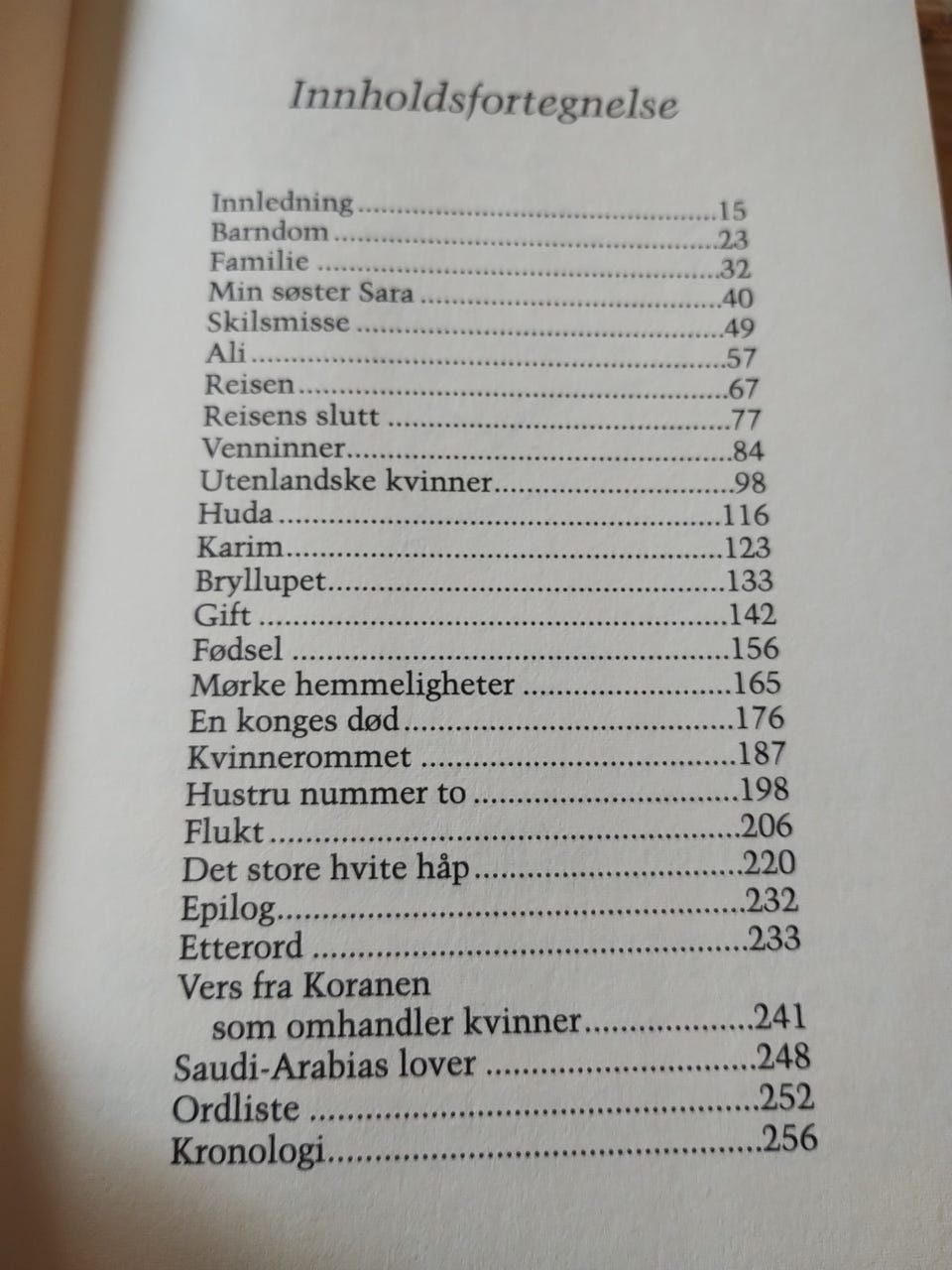 Innholdsfortegnelse

Innledning 15
Barndom 23
Familie 32
Min søster Sara 40
Skilsmisse 49
Ali 57
Reisen 67
Reisens slutt 77
Venninner 84
Utenlandske kvinner 98
Huda 116
Karim 123
Bryllupet 133
Gift 142
Fødsel 156
Mørke hemmeligheter 165
En konges død 176
Kvinnerommet 187
Hustru nummer to 198
Flukt 206
Det store hvite håp 220
Epilog 232
Etterord 233
Vers fra Koranen
som omhandler kvinner 241
Saudi-Arabias lover 248
Ordliste 252
Kronologi 256